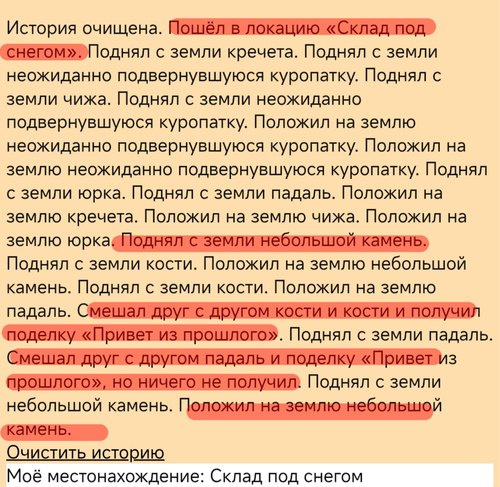 История очищена. Пошёл в локацию «Склад под снегом». Поднял с земли кречета. Поднял с земли неожиданно подвернувшуюся куропатку. Поднял с земли чижа. Поднял с земли неожиданно подвернувшуюся куропатку. Положил на землю неожиданно подвернувшуюся куропатку. Положил на землю неожиданно подвернувшуюся куропатку. Поднял с земли юрка. Поднял с земли падаль. Положил на землю кречета. Положил на землю чижа. Положил на землю юрка. Поднял с земли небольшой камень. Поднял с земли кости. Положил на землю небольшой камень. Поднял с земли кости. Положил на землю падаль. Смешал друг с другом кости и кости и получил поделку «Привет из прошлого». Поднял с земли падаль. Смешал друг с другом падаль и поделку «Привет из прошлого», но ничего не получил. Поднял с земли небольшой камень. Положил на землю небольшой камень.
Очистить историю
Моё местонахождение: Склад под снегом